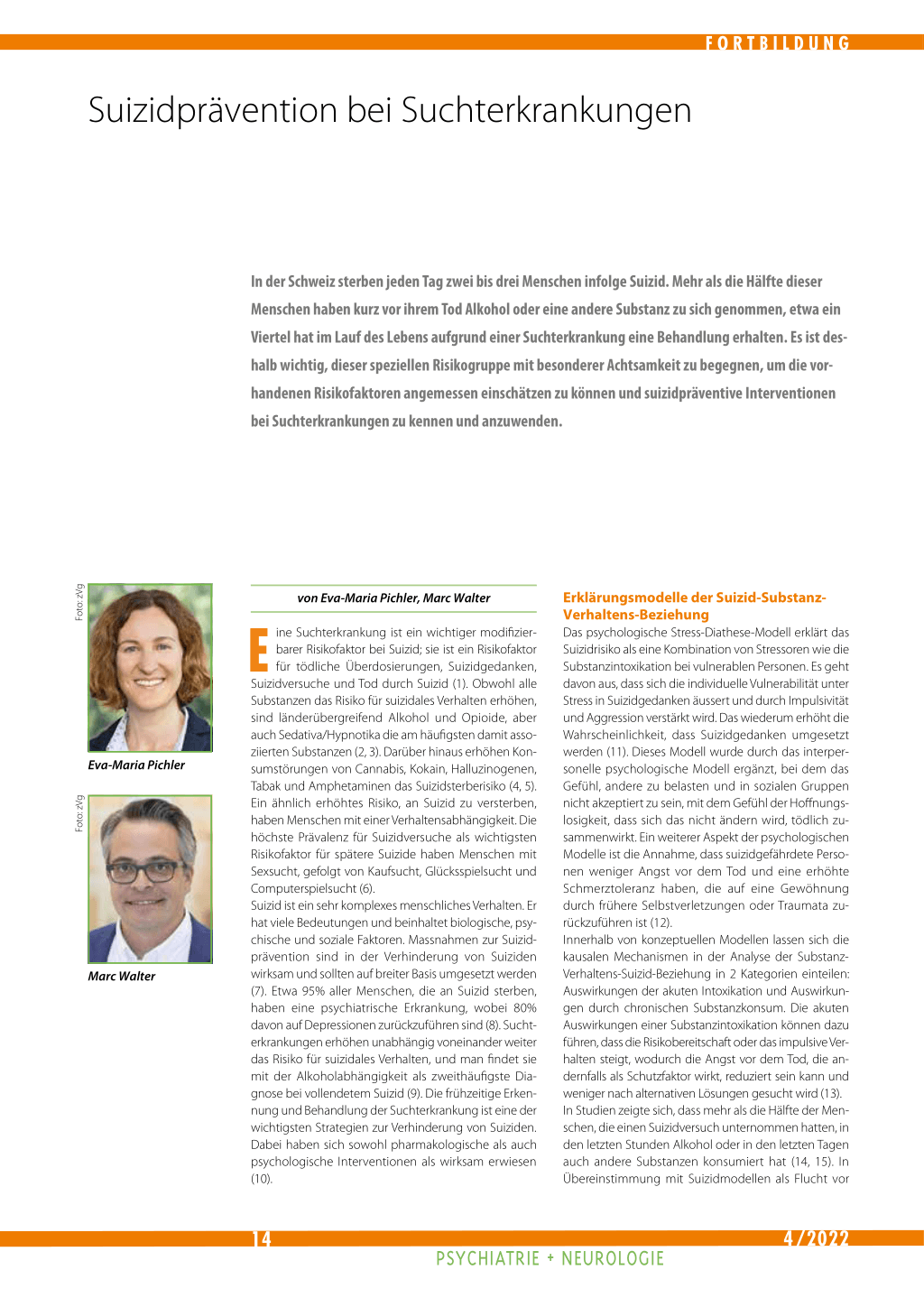 FORTBILDUNG

Suizidprävention bei Suchterkrankungen

In der Schweiz sterben jeden Tag zwei bis drei Menschen infolge Suizid. Mehr als die Hälfte dieser Menschen haben kurz vor ihrem Tod Alkohol oder eine andere Substanz zu sich genommen, etwa ein Viertel hat im Lauf des Lebens aufgrund einer Suchterkrankung eine Behandlung erhalten. Es ist deshalb wichtig, dieser speziellen Risikogruppe mit besonderer Achtsamkeit zu begegnen, um die vorhandenen Risikofaktoren angemessen einschätzen zu können und suizidpräventive Interventionen bei Suchterkrankungen zu kennen und anzuwenden.

Foto: zVg

Eva-Maria Pichler

Foto: zVg

Marc Walter

von Eva-Maria Pichler, Marc Walter

Eine Suchterkrankung ist ein wichtiger modifizierbarer Risikofaktor bei Suizid; sie ist ein Risikofaktor für tödliche Überdosierungen, Suizidgedanken, Suizidversuche und Tod durch Suizid (1). Obwohl alle Substanzen das Risiko für suizidales Verhalten erhöhen, sind länderübergreifend Alkohol und Opioide, aber auch Sedativa/Hypnotika die am häufigsten damit assoziierten Substanzen (2, 3). Darüber hinaus erhöhen Konsumstörungen von Cannabis, Kokain, Halluzinogenen, Tabak und Amphetaminen das Suizidsterberisiko (4, 5). Ein ähnlich erhöhtes Risiko, an Suizid zu versterben, haben Menschen mit einer Verhaltensabhängigkeit. Die höchste Prävalenz für Suizidversuche als wichtigsten Risikofaktor für spätere Suizide haben Menschen mit Sexsucht, gefolgt von Kaufsucht, Glücksspielsucht und Computerspielsucht (6).
Suizid ist ein sehr komplexes menschliches Verhalten. Er hat viele Bedeutungen und beinhaltet biologische, psychische und soziale Faktoren. Massnahmen zur Suizidprävention sind in der Verhinderung von Suiziden wirksam und sollten auf breiter Basis umgesetzt werden (7). Etwa 95% aller Menschen, die an Suizid sterben, haben eine psychiatrische Erkrankung, wobei 80% davon auf Depressionen zurückzuführen sind (8). Suchterkrankungen erhöhen unabhängig voneinander weiter das Risiko für suizidales Verhalten, und man findet sie mit der Alkoholabhängigkeit als zweithäufigste Diagnose bei vollendetem Suizid (9). Die frühzeitige Erkennung und Behandlung der Suchterkrankung ist eine der wichtigsten Strategien zur Verhinderung von Suiziden. Dabei haben sich sowohl pharmakologische als auch psychologische Interventionen als wirksam erwiesen (10).

Erklärungsmodelle der Suizid-Substanz-Verhaltens-Beziehung
Das psychologische Stress-Diathese-Modell erklärt das Suizidrisiko als eine Kombination von Stressoren wie die Substanzintoxikation bei vulnerablen Personen. Es geht davon aus, dass sich die individuelle Vulnerabilität unter Stress in Suizidgedanken äussert und durch Impulsivität und Aggression verstärkt wird. Das wiederum erhöht die Wahrscheinlichkeit, dass Suizidgedanken umgesetzt werden (11). Dieses Modell wurde durch das interpersonelle psychologische Modell ergänzt, bei dem das Gefühl, andere zu belasten und in sozialen Gruppen nicht akzeptiert zu sein, mit dem Gefühl der Hoffnungslosigkeit, dass sich das nicht ändern wird, tödlich zusammenwirkt. Ein weiterer Aspekt der psychologischen Modelle ist die Annahme, dass suizidgefährdete Personen weniger Angst vor dem Tod und eine erhöhte Schmerztoleranz haben, die auf eine Gewöhnung durch frühere Selbstverletzungen oder Traumata zurückzuführen ist (12).
Innerhalb von konzeptuellen Modellen lassen sich die kausalen Mechanismen in der Analyse der Substanz-Verhaltens-Suizid-Beziehung in 2 Kategorien einteilen: Auswirkungen der akuten Intoxikation und Auswirkungen durch chronischen Substanzkonsum. Die akuten Auswirkungen einer Substanzintoxikation können dazu führen, dass die Risikobereitschaft oder das impulsive Verhalten steigt, wodurch die Angst vor dem Tod, die andernfalls als Schutzfaktor wirkt, reduziert sein kann und weniger nach alternativen Lösungen gesucht wird (13).
In Studien zeigte sich, dass mehr als die Hälfte der Menschen, die einen Suizidversuch unternommen hatten, in den letzten Stunden Alkohol oder in den letzten Tagen auch andere Substanzen konsumiert hat (14, 15). In Übereinstimmung mit Suizidmodellen als Flucht vor

14

4/2022

PSYCHIATRIE + NEUROLOGIE